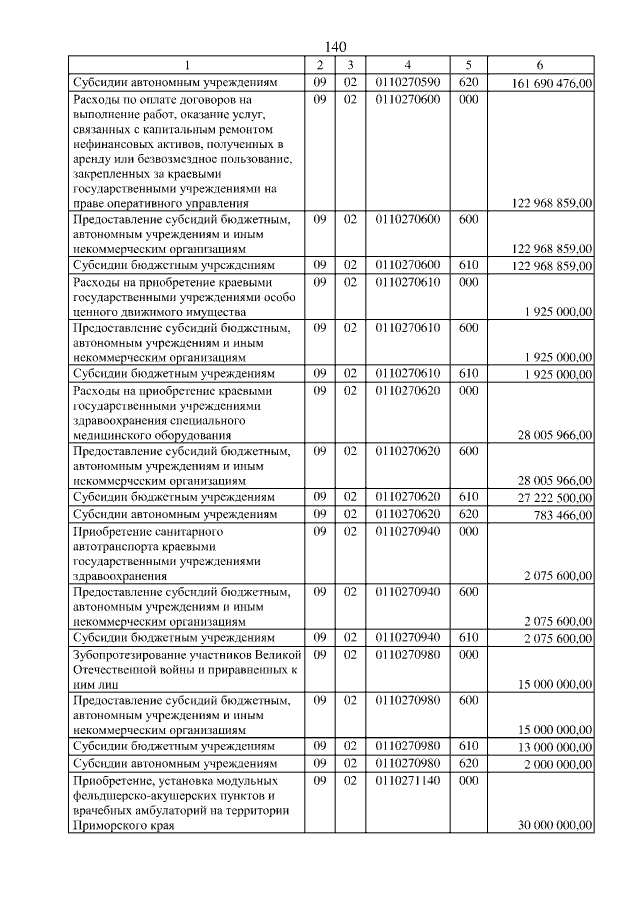 140

| 1 | 2 | 3 | 4 | 5 | 6 |
|---|---|---|---|---|---|
| Субсидии автономным учреждениям | 09 | 02 | 0110270590 | 620 | 161 690 476,00 |
| Расходы по оплате договоров на выполнение работ, оказание услуг, связанных с капитальным ремонтом нефинансовых активов, полученных в аренду или безвозмездное пользование, закрепленных за краевыми государственными учреждениями на праве оперативного управления | 09 | 02 | 0110270600 | 000 | 122 968 859,00 |
| Предоставление субсидий бюджетным, автономным учреждениям и иным некоммерческим организациям | 09 | 02 | 0110270600 | 600 | 122 968 859,00 |
| Субсидии бюджетным учреждениям | 09 | 02 | 0110270600 | 610 | 122 968 859,00 |
| Расходы на приобретение краевыми государственными учреждениями особо ценного движимого имущества | 09 | 02 | 0110270610 | 000 | 1 925 000,00 |
| Предоставление субсидий бюджетным, автономным учреждениям и иным некоммерческим организациям | 09 | 02 | 0110270610 | 600 | 1 925 000,00 |
| Субсидии бюджетным учреждениям | 09 | 02 | 0110270610 | 610 | 1 925 000,00 |
| Расходы на приобретение краевыми государственными учреждениями здравоохранения специального медицинского оборудования | 09 | 02 | 0110270620 | 000 | 28 005 966,00 |
| Предоставление субсидий бюджетным, автономным учреждениям и иным некоммерческим организациям | 09 | 02 | 0110270620 | 600 | 28 005 966,00 |
| Субсидии бюджетным учреждениям | 09 | 02 | 0110270620 | 610 | 27 222 500,00 |
| Субсидии автономным учреждениям | 09 | 02 | 0110270620 | 620 | 783 466,00 |
| Приобретение санитарного автотранспорта краевыми государственными учреждениями здравоохранения | 09 | 02 | 0110270940 | 000 | 2 075 600,00 |
| Предоставление субсидий бюджетным, автономным учреждениям и иным некоммерческим организациям | 09 | 02 | 0110270940 | 600 | 2 075 600,00 |
| Субсидии бюджетным учреждениям | 09 | 02 | 0110270940 | 610 | 2 075 600,00 |
| Зубопротезирование участников Великой Отечественной войны и приравненных к ним лиц | 09 | 02 | 0110270980 | 000 | 15 000 000,00 |
| Предоставление субсидий бюджетным, автономным учреждениям и иным некоммерческим организациям | 09 | 02 | 0110270980 | 600 | 15 000 000,00 |
| Субсидии бюджетным учреждениям | 09 | 02 | 0110270980 | 610 | 13 000 000,00 |
| Субсидии автономным учреждениям | 09 | 02 | 0110270980 | 620 | 2 000 000,00 |
| Приобретение, установка модульных фельдшерско-акушерских пунктов и врачебных амбулаторий на территории Приморского края | 09 | 02 | 0110271140 | 000 | 30 000 000,00 |